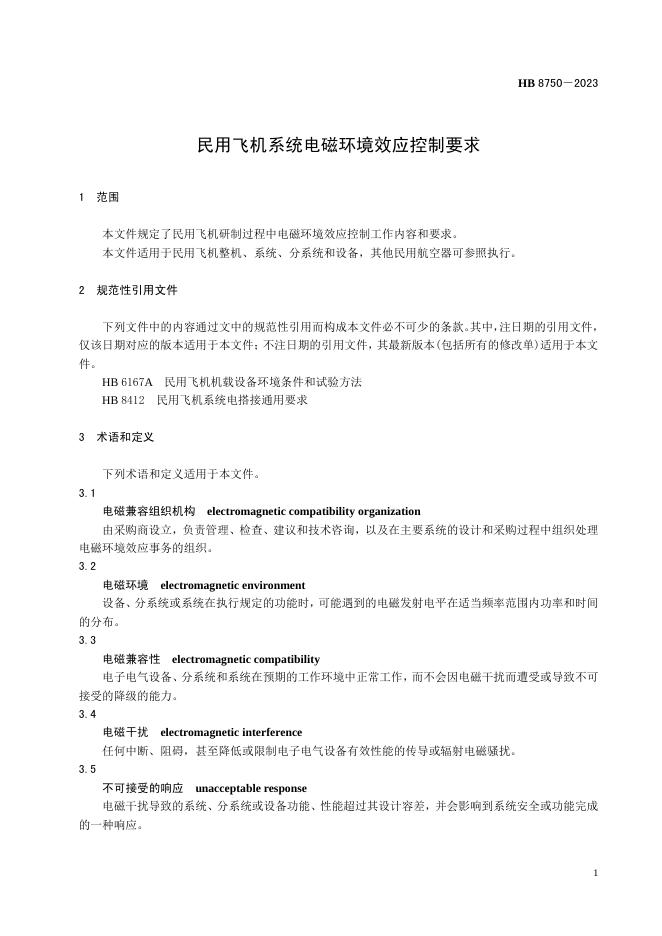 HB 8750—2023

民用飞机系统电磁环境效应控制要求

1 范围

本文件规定了民用飞机研制过程中电磁环境效应控制工作内容和要求。
本文件适用于民用飞机整机、系统、分系统和设备，其他民用航空器可参照执行。

2 规范性引用文件

下列文件中的内容通过文中的规范性引用而构成本文件必不可少的条款。其中，注日期的引用文件，仅该日期对应的版本适用于本文件；不注日期的引用文件，其最新版本（包括所有的修改单）适用于本文件。
HB 6167A 民用飞机机载设备环境条件和试验方法
HB 8412 民用飞机系统电搭接通用要求

3 术语和定义

下列术语和定义适用于本文件。
3.1
电磁兼容组织机构 electromagnetic compatibility organization
由采购商设立，负责管理、检查、建议和技术咨询，以及在主要系统的设计和采购过程中组织处理电磁环境效应事务的组织。
3.2
电磁环境 electromagnetic environment
设备、分系统或系统在执行规定的功能时，可能遇到的电磁发射电平在适当频率范围内功率和时间的分布。
3.3
电磁兼容性 electromagnetic compatibility
电子电气设备、分系统和系统在预期的工作环境中正常工作，而不会因电磁干扰而遭受或导致不可接受的降级的能力。
3.4
电磁干扰 electromagnetic interference
任何中断、阻碍，甚至降低或限制电子电气设备有效性能的传导或辐射电磁骚扰。
3.5
不可接受的响应 unacceptable response
电磁干扰导致的系统、分系统或设备功能、性能超过其设计容差，并会影响到系统安全或功能完成的一种响应。

1